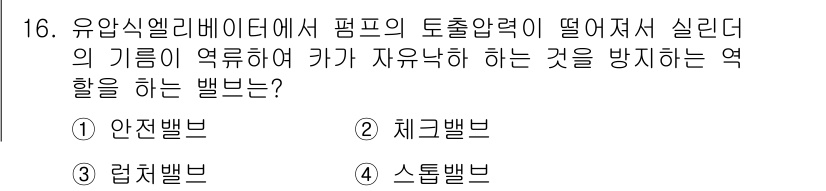 16. 유압식엘리베이터에서 펌프의 토출압력이 떨어져서 실린더의 기름이 역류하여 카가 자유낙하 하는 것을 방지하는 역할을 하는 밸브는?

① 안전밸브 ② 체크밸브

③ 럽처밸브 ④ 스톱밸브